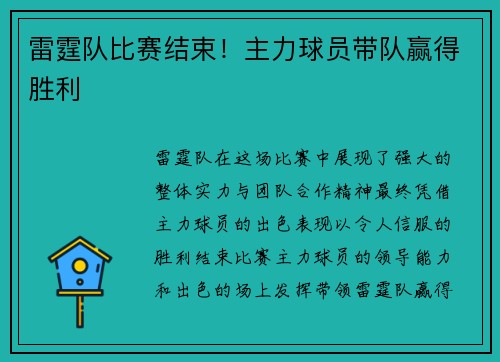 雷霆队比赛结束！主力球员带队赢得胜利

雷霆队在这场比赛中展现了强大的整体实力与团队合作精神最终凭借主力球员的出色表现以令人信服的胜利结束比赛主力球员的领导能力和出色的场上发挥带领雷霆队赢得